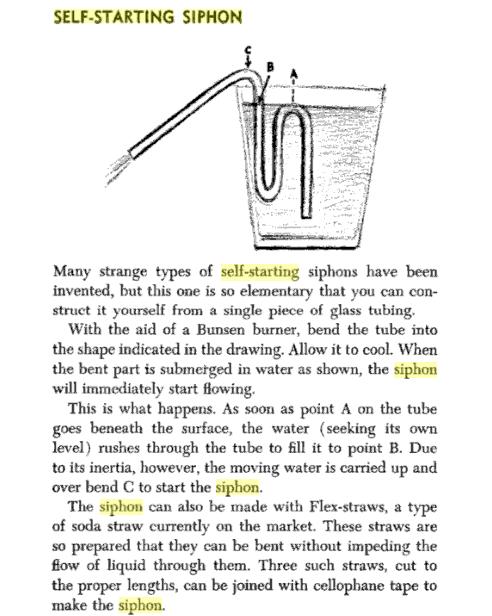 SELF-STARTING SIPHON

C

B

A

Many strange types of self-starting siphons have been invented, but this one is so elementary that you can construct it yourself from a single piece of glass tubing.

With the aid of a Bunsen burner, bend the tube into the shape indicated in the drawing. Allow it to cool. When the bent part is submerged in water as shown, the siphon will immediately start flowing.

This is what happens. As soon as point A on the tube goes beneath the surface, the water (seeking its own level) rushes through the tube to fill it to point B. Due to its inertia, however, the moving water is carried up and over bend C to start the siphon.

The siphon can also be made with Flex-straws, a type of soda straw currently on the market. These straws are so prepared that they can be bent without impeding the flow of liquid through them. Three such straws, cut to the proper lengths, can be joined with cellophane tape to make the siphon.